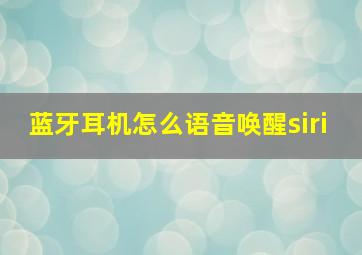 蓝牙耳机怎么语音唤醒siri